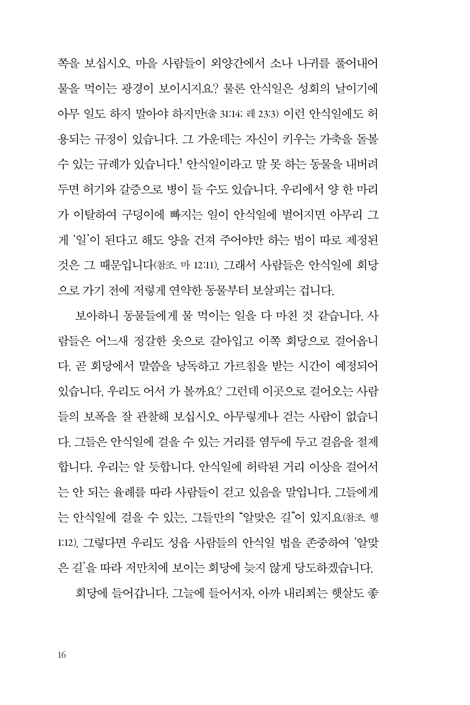 쪽을 보십시오. 마을 사람들이 외양간에서 소나 나귀를 풀어내어 물을 먹이는 광경이 보이시지요? 물론 안식일은 성회의 날이기에 아무 일도 하지 말아야 하지만(출 31:14; 레 23:3) 이런 안식일에도 허용되는 규정이 있습니다. 그 가운데는 자신이 키우는 가축을 돌볼 수 있는 규례가 있습니다.$^1$ 안식일이라고 말 못 하는 동물을 내버려 두면 허기와 갈증으로 병이 들 수도 있습니다. 우리에서 양 한 마리가 이탈하여 구덩이에 빠지는 일이 안식일에 벌어지면 아무리 그게 '일'이 된다고 해도 양을 건져 주어야만 하는 법이 따로 제정된 것은 그 때문입니다(참조. 마 12:11). 그래서 사람들은 안식일에 회당으로 가기 전에 저렇게 연약한 동물부터 보살피는 겁니다.

보아하니 동물들에게 물 먹이는 일을 다 마친 것 같습니다. 사람들은 어느새 정갈한 옷으로 갈아입고 이쪽 회당으로 걸어옵니다. 곧 회당에서 말씀을 낭독하고 가르침을 받는 시간이 예정되어 있습니다. 우리도 어서 가 볼까요? 그런데 이곳으로 걸어오는 사람들의 보폭을 잘 관찰해 보십시오. 아무렇게나 걷는 사람이 없습니다. 그들은 안식일에 걸을 수 있는 거리를 염두에 두고 걸음을 절제합니다. 우리는 알 듯합니다. 안식일에 허락된 거리 이상을 걸어서는 안 되는 율례를 따라 사람들이 걷고 있음을 말입니다. 그들에게는 안식일에 걸을 수 있는, 그들만의 "알맞은 길"이 있지요(참조. 행 1:12). 그렇다면 우리도 성읍 사람들의 안식일 법을 존중하여 '알맞은 길'을 따라 저만치에 보이는 회당에 늦지 않게 당도하겠습니다.

회당에 들어갑니다. 그늘에 들어서자, 아까 내리쬐는 햇살도 좋

16